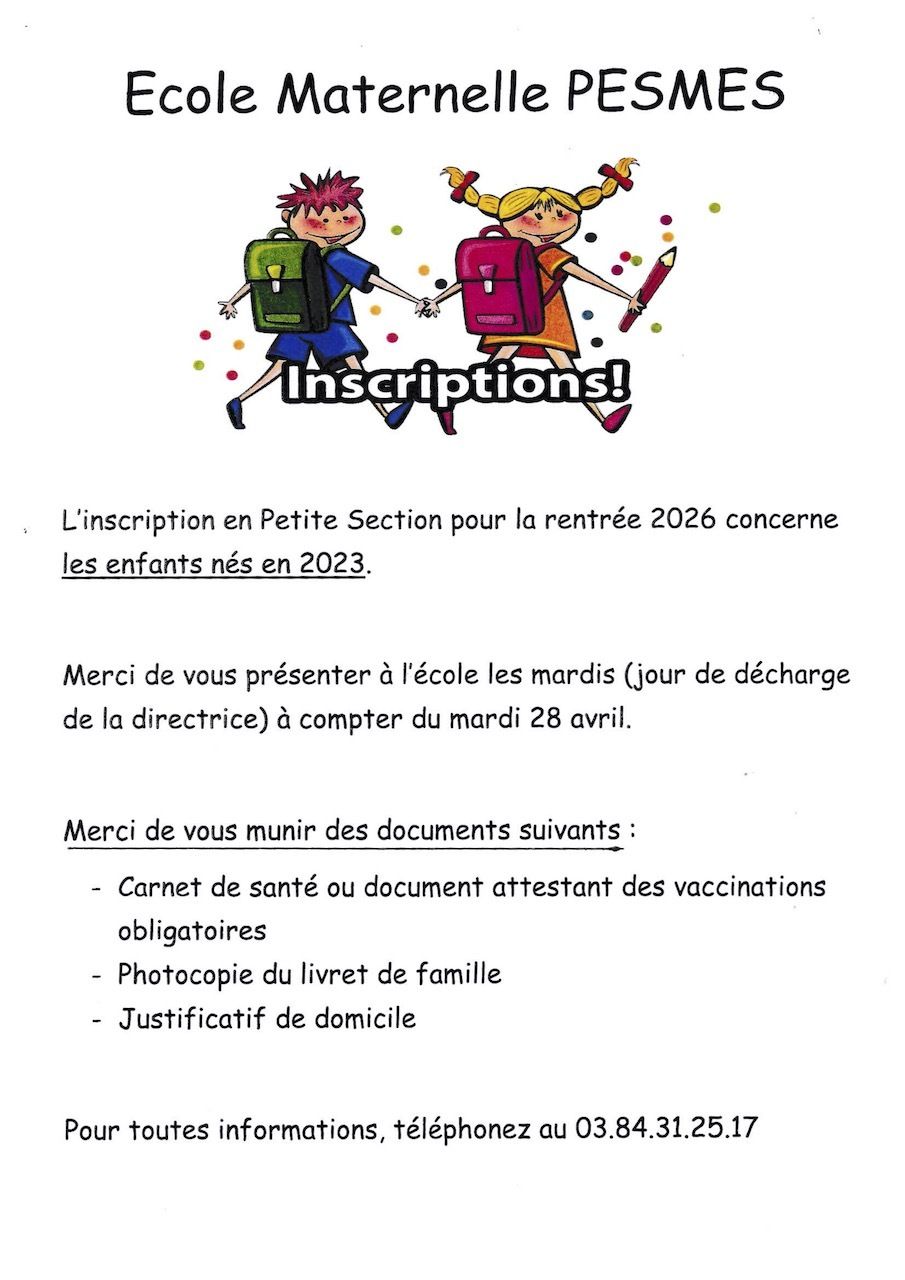 Ecole Maternelle PESMES

Inscriptions!

L'inscription en Petite Section pour la rentrée 2026 concerne les enfants nés en 2023.

Merci de vous présenter à l'école les mardis (jour de décharge de la directrice) à compter du mardi 28 avril.

Merci de vous munir des documents suivants :

- Carnet de santé ou document attestant des vaccinations obligatoires
- Photocopie du livret de famille
- Justificatif de domicile

Pour toutes informations, téléphonez au 03.84.31.25.17